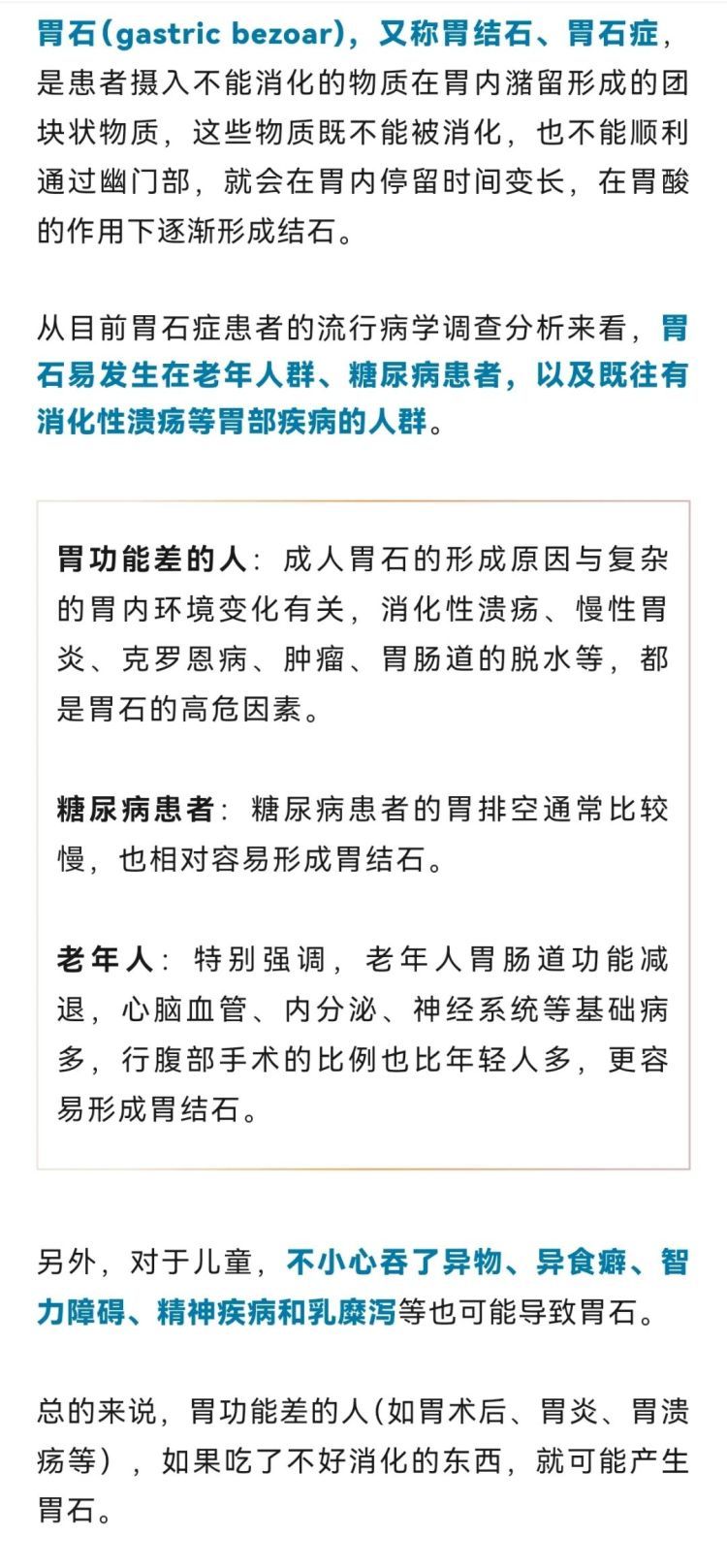 胃石(gastric bezoar)，又称胃结石、胃石症，是患者摄入不能消化的物质在胃内潴留形成的团块状物质，这些物质既不能被消化，也不能顺利通过幽门部，就会在胃内停留时间变长，在胃酸的作用下逐渐形成结石。

从目前胃石症患者的流行病学调查分析来看，胃石易发生在老年人群、糖尿病患者，以及既往有消化性溃疡等胃部疾病的人群。

胃功能差的人：成人胃石的形成原因与复杂的胃内环境变化有关，消化性溃疡、慢性胃炎、克罗恩病、肿瘤、胃肠道的脱水等，都是胃石的高危因素。

糖尿病患者：糖尿病患者的胃排空通常比较慢，也相对容易形成胃结石。

老年人：特别强调，老年人胃肠道功能减退，心脑血管、内分泌、神经系统等基础病多，行腹部手术的比例也比年轻人多，更容易形成胃结石。

另外，对于儿童，不小心吞了异物、异食癖、智力障碍、精神疾病和乳糜泻等也可能导致胃石。

总的来说，胃功能差的人(如胃术后、胃炎、胃溃疡等)，如果吃了不好消化的东西，就可能产生胃石。